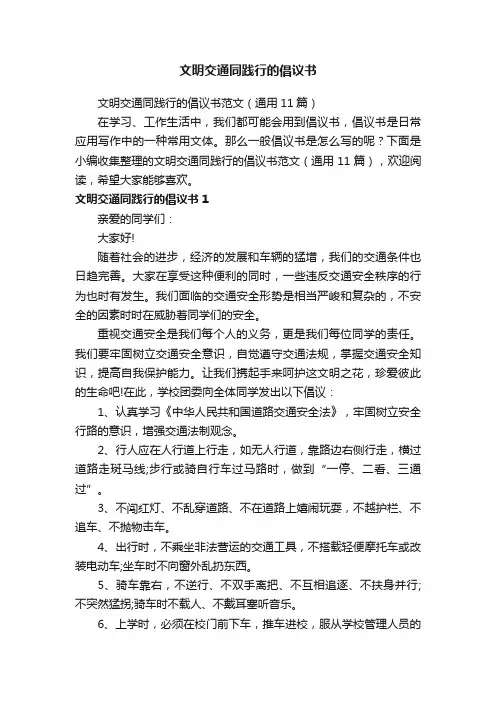 文明交通同践行的倡议书

文明交通同践行的倡议书范文（通用 11 篇）

在学习、工作生活中，我们都可能会用到倡议书，倡议书是日常应用写作中的一种常用文体。那么一般倡议书是怎么写的呢？下面是小编收集整理的文明交通同践行的倡议书范文（通用 11 篇），欢迎阅读，希望大家能够喜欢。

文明交通同践行的倡议书 1

亲爱的同学们：

大家好!

随着社会的进步，经济的发展和车辆的猛增，我们的交通条件也日趋完善。大家在享受这种便利的同时，一些违反交通安全秩序的行为也时有发生。我们面临的交通安全形势是相当严峻和复杂的，不安全的因素时时在威胁着同学们的安全。

重视交通安全是我们每个人的义务，更是我们每位同学的责任。我们要牢固树立交通安全意识，自觉遵守交通法规，掌握交通安全知识，提高自我保护能力。让我们携起手来呵护这文明之花，珍爱彼此的生命吧!在此，学校团委向全体同学发出以下倡议：

1、认真学习《中华人民共和国道路交通安全法》，牢固树立安全行路的意识，增强交通法制观念。

2、行人应在人行道上行走，如无人行道，靠路边右侧行走，横过道路走斑马线;步行或骑自行车过马路时，做到“一停、二看、三通过”。

3、不闯红灯、不乱穿道路、不在道路上嬉闹玩耍，不越护栏、不追车、不抛物击车。

4、出行时，不乘坐非法营运的交通工具，不搭载轻便摩托车或改装电动车;坐车时不向窗外乱扔东西。

5、骑车靠右，不逆行、不双手离把、不互相追逐、不扶身并行;不突然猛拐;骑车时不载人、不戴耳塞听音乐。

6、上学时，必须在校门前下车，推车进校，服从学校管理人员的